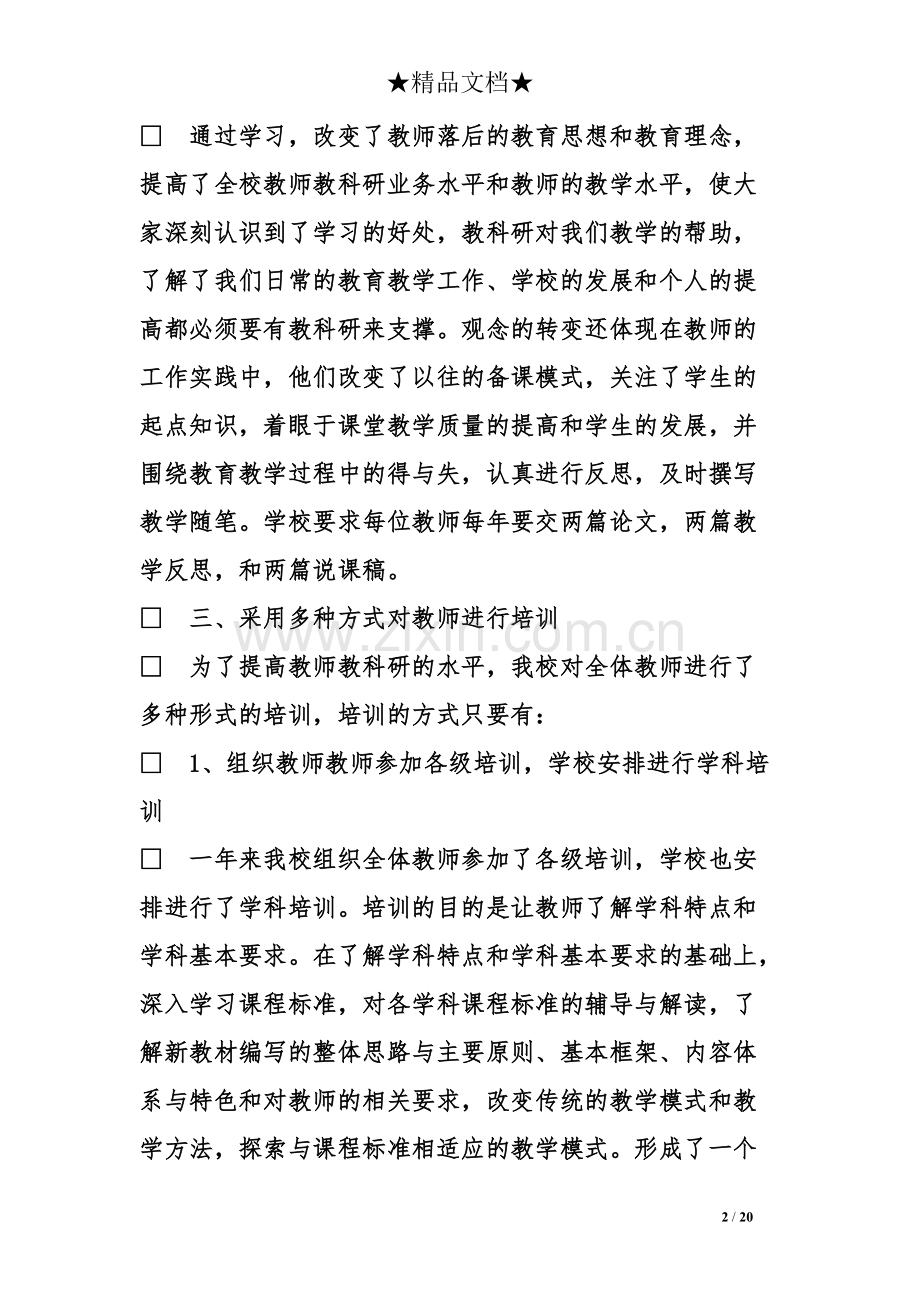 ★精品文档★

☐ 通过学习，改变了教师落后的教育思想和教育理念，提高了全校教师教科研业务水平和教师的教学水平，使大家深刻认识到了学习的好处，教科研对我们教学的帮助，了解了我们日常的教育教学工作、学校的发展和个人的提高都必须要有教科研来支撑。观念的转变还体现在教师的工作实践中，他们改变了以往的备课模式，关注了学生的起点知识，着眼于课堂教学质量的提高和学生的发展，并围绕教育教学过程中的得与失，认真进行反思，及时撰写教学随笔。学校要求每位教师每年要交两篇论文，两篇教学反思，和两篇说课稿。

☐ 三、采用多种方式对教师进行培训

☐ 为了提高教师教科研的水平，我校对全体教师进行了多种形式的培训，培训的方式只要有：

☐ 1、组织教师教师参加各级培训，学校安排进行学科培训

☐ 一年来我校组织全体教师参加了各级培训，学校也安排进行了学科培训。培训的目的是让教师了解学科特点和学科基本要求。在了解学科特点和学科基本要求的基础上，深入学习课程标准，对各学科课程标准的辅导与解读，了解新教材编写的整体思路与主要原则、基本框架、内容体系与特色和对教师的相关要求，改变传统的教学模式和教学方法，探索与课程标准相适应的教学模式。形成了一个

2 / 20

www.zixin.com.cn